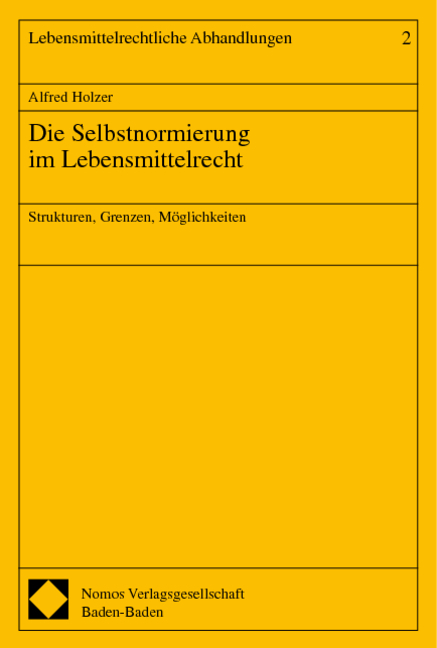 Lebensmittelrechtliche Abhandlungen 2

Alfred Holzer

Die Selbstnormierung im Lebensmittelrecht

Strukturen, Grenzen, Möglichkeiten

Nomos Verlagsgesellschaft
Baden-Baden